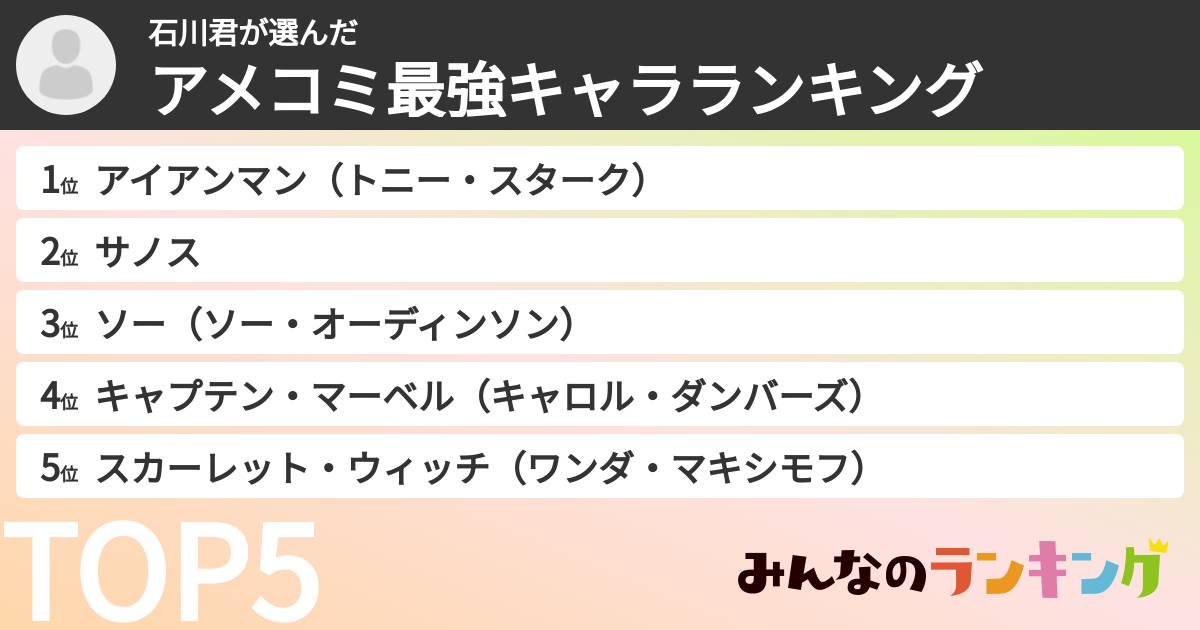 石川君が選んだ
アメコミ最強キャラランキング

1位 アイアンマン（トニー・スターク）

2位 サノス

3位 ソー（ソー・オーディンソン）

4位 キャプテン・マーベル（キャロル・ダンバーズ）

5位 スカーレット・ウィッチ（ワンダ・マキシモフ）

TOP5

みんなのランキング